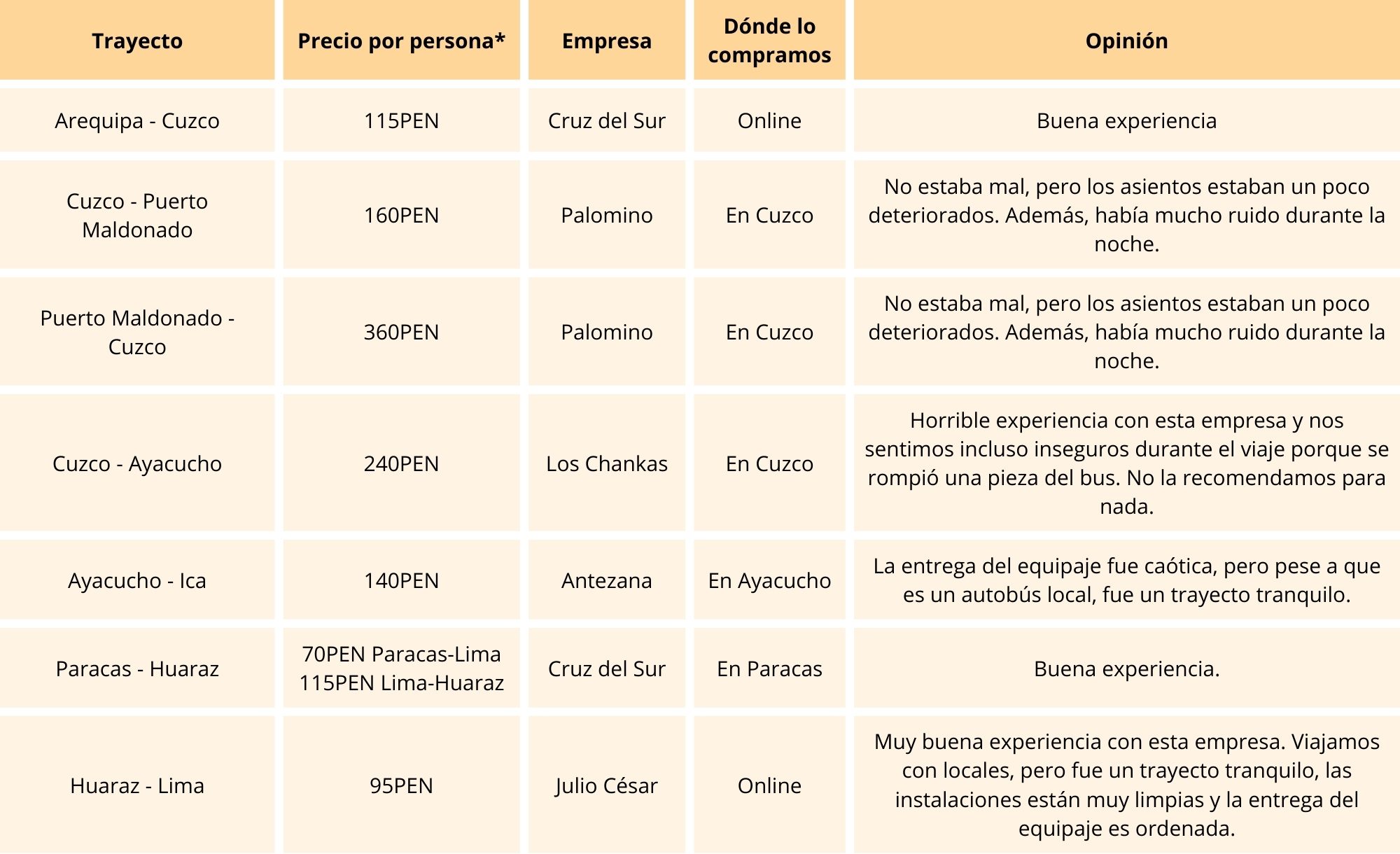 | Trayecto | Precio por persona* | Empresa | Dónde lo compramos | Opinión |
|---|---|---|---|---|
| Arequipa - Cuzco | 115PEN | Cruz del Sur | Online | Buena experiencia |
| Cuzco - Puerto Maldonado | 160PEN | Palomino | En Cuzco | No estaba mal, pero los asientos estaban un poco deteriorados. Además, había mucho ruido durante la noche. |
| Puerto Maldonado - Cuzco | 360PEN | Palomino | En Cuzco | No estaba mal, pero los asientos estaban un poco deteriorados. Además, había mucho ruido durante la noche. |
| Cuzco - Ayacucho | 240PEN | Los Chankas | En Cuzco | Horrible experiencia con esta empresa y nos sentimos incluso inseguros durante el viaje porque se rompió una pieza del bus. No la recomendamos para nada. |
| Ayacucho - Ica | 140PEN | Antezana | En Ayacucho | La entrega del equipaje fue caótica, pero pese a que es un autobús local, fue un trayecto tranquilo. |
| Paracas - Huaraz | 70PEN Paracas-Lima 115PEN Lima-Huaraz | Cruz del Sur | En Paracas | Buena experiencia. |
| Huaraz - Lima | 95PEN | Julio César | Online | Muy buena experiencia con esta empresa. Viajamos con locales, pero fue un trayecto tranquilo, las instalaciones están muy limpias y la entrega del equipaje es ordenada. |